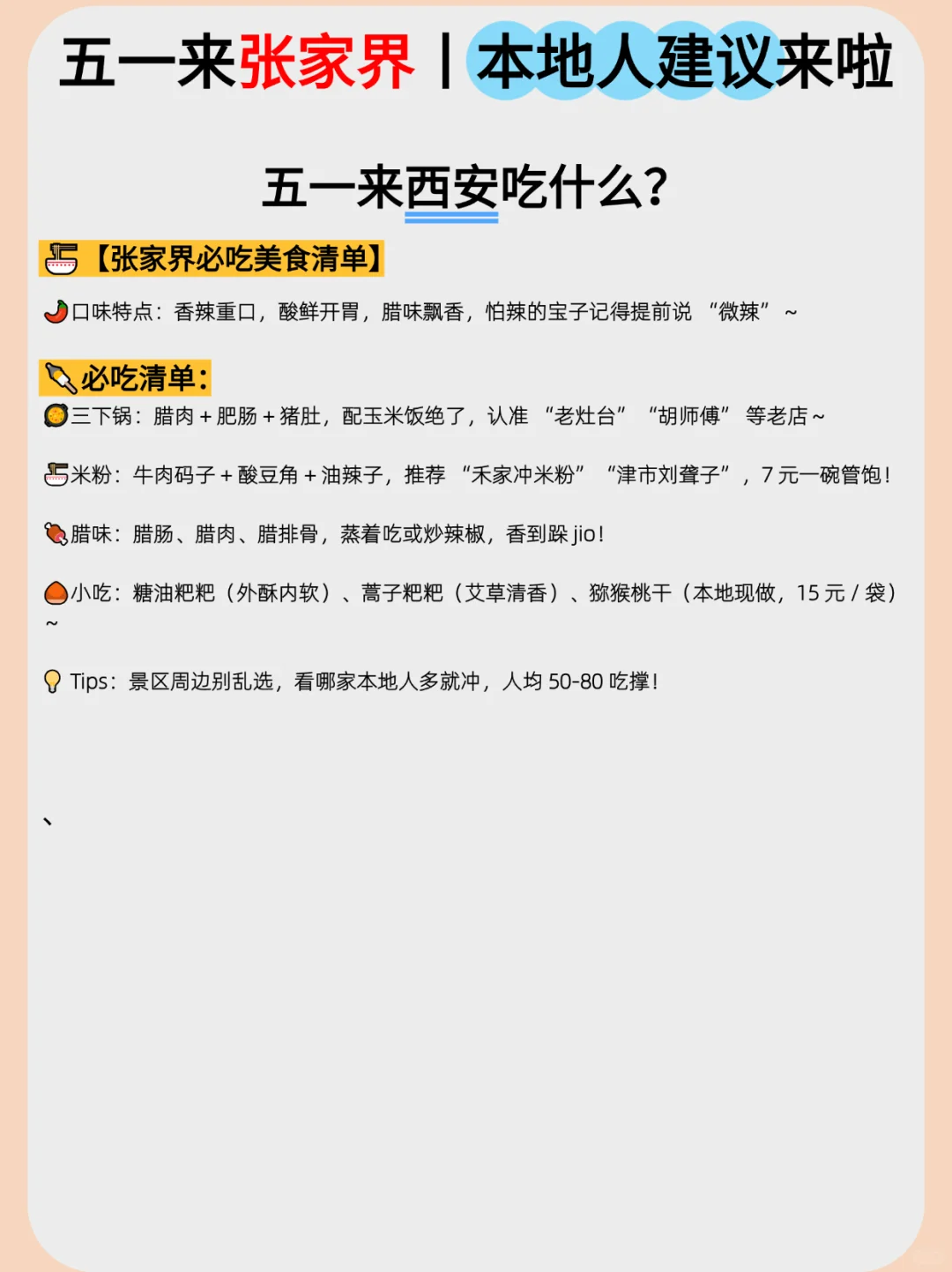 五一来张家界丨本地人建议来啦

五一来西安吃什么?

【张家界必吃美食清单】

口味特点：香辣重口，酸鲜开胃，腊味飘香，怕辣的宝子记得提前说“微辣”~

必吃清单:

三下锅：腊肉+肥肠+猪肚，配玉米饭绝了，认准“老灶台”“胡师傅”等老店~

米粉：牛肉码子+酸豆角+油辣子，推荐“禾家冲米粉”“津市刘聋子”，7元一碗管饱!

腊味：腊肠、腊肉、腊排骨，蒸着吃或炒辣椒，香到跺jio!

小吃：糖油粑粑（外酥内软）、蒿子粑粑（艾草清香）、猕猴桃干（本地现做，15元/袋）~

Tips：景区周边别乱选，看哪家本地人多就冲，人均50-80吃撑!

、